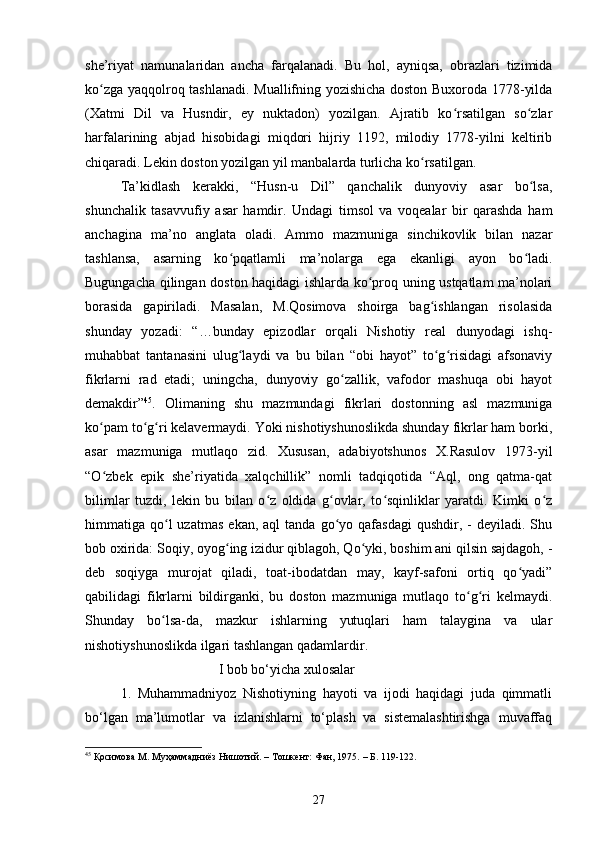 she’riyat namunalaridan ancha farqalanadi. Bu hol, ayniqsa, obrazlari tizimida ko‘zga yaqqolroq tashlanadi. Muallifning yozishicha doston Buxoroda 1778-yilda (Xatmi Dil va Husndir, ey nuktadon) yozilgan. Ajratib ko‘rsatilgan so‘zlar harfalarining abjad hisobidagi miqdori hijriy 1192, milodiy 1778-yilni keltirib chiqaradi. Lekin doston yozilgan yil manbalarda turlicha ko‘rsatilgan.

Ta’kidlash kerakki, “Husn-u Dil” qanchalik dunyoviy asar bo‘lsa, shunchalik tasavvufiy asar hamdir. Undagi timsol va voqealar bir qarashda ham anchagina ma’no anglata oladi. Ammo mazmuniga sinchikovlik bilan nazar tashlansa, asarning ko‘pqatlamli ma’nolarga ega ekanligi ayon bo‘ladi. Bugungacha qilingan doston haqidagi ishlarda ko‘proq uning ustqatlam ma’nolari borasida gapiriladi. Masalan, M.Qosimova shoirga bag‘ishlangan risolasida shunday yozadi: “…bunday epizodlar orqali Nishotiy real dunyodagi ishq-muhabbat tantanasini ulug‘laydi va bu bilan “obi hayot” to‘g‘risidagi afsonaviy fikrlarni rad etadi; uningcha, dunyoviy go‘zallik, vafodor mashuqa obi hayot demakdir”$^{45}$. Olimaning shu mazmundagi fikrlari dostonning asl mazmuniga ko‘pam to‘g‘ri kelavermaydi. Yoki nishotiyshunoslikda shunday fikrlar ham borki, asar mazmuniga mutlaqo zid. Xususan, adabiyotshunos X.Rasulov 1973-yil “O‘zbek epik she’riyatida xalqchillik” nomli tadqiqotida “Aql, ong qatma-qat bilimlar tuzdi, lekin bu bilan o‘z oldida g‘ovlar, to‘sqinliklar yaratdi. Kimki o‘z himmatiga qo‘l uzatmas ekan, aql tanda go‘yo qafasdagi qushdir, - deyiladi. Shu bob oxirida: Soqiy, oyog‘ing izidur qiblagoh, Qo‘yki, boshim ani qilsin sajdagoh, - deb soqiyga murojat qiladi, toat-ibodatdan may, kayf-safoni ortiq qo‘yadi” qabilidagi fikrlarni bildirganki, bu doston mazmuniga mutlaqo to‘g‘ri kelmaydi. Shunday bo‘lsa-da, mazkur ishlarning yutuqlari ham talaygina va ular nishotiyshunoslikda ilgari tashlangan qadamlardir.

I bob bo‘yicha xulosalar

1. Muhammadniyoz Nishotiyning hayoti va ijodi haqidagi juda qimmatli bo‘lgan ma’lumotlar va izlanishlarni to‘plash va sistemalashtirishga muvaffaq

$^{45}$ Қосимова М. Муҳаммадниёз Нишотий. – Тошкент: Фан, 1975. – Б. 119-122.

27